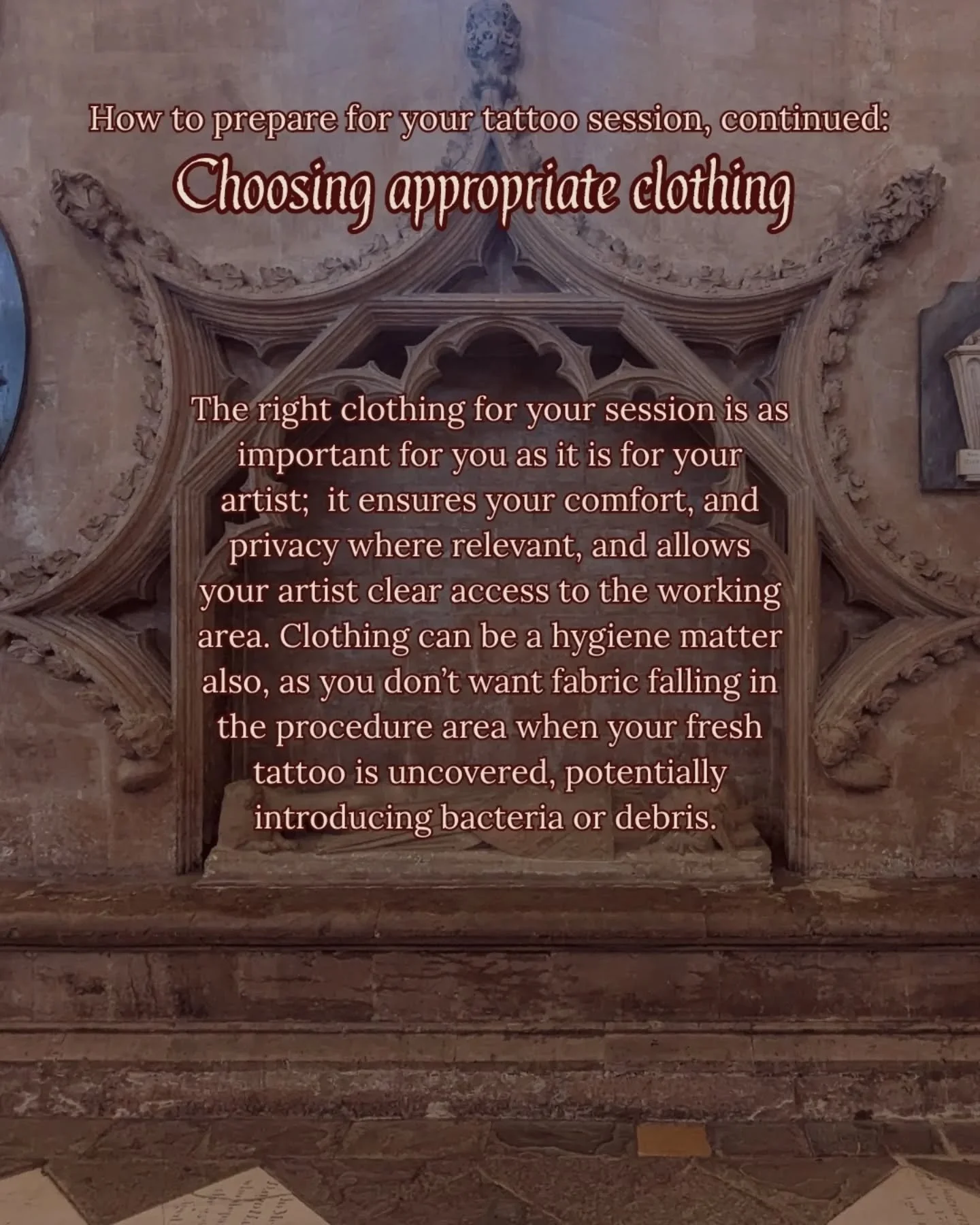 How to prepare for your tattoo session, continued:

Choosing appropriate clothing

The right clothing for your session is as important for you as it is for your artist; it ensures your comfort, and privacy where relevant, and allows your artist clear access to the working area. Clothing can be a hygiene matter also, as you don't want fabric falling in the procedure area when your fresh tattoo is uncovered, potentially introducing bacteria or debris.